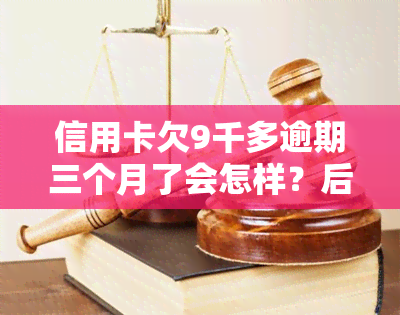 信用卡欠9千多逾期三个月了会怎样？后